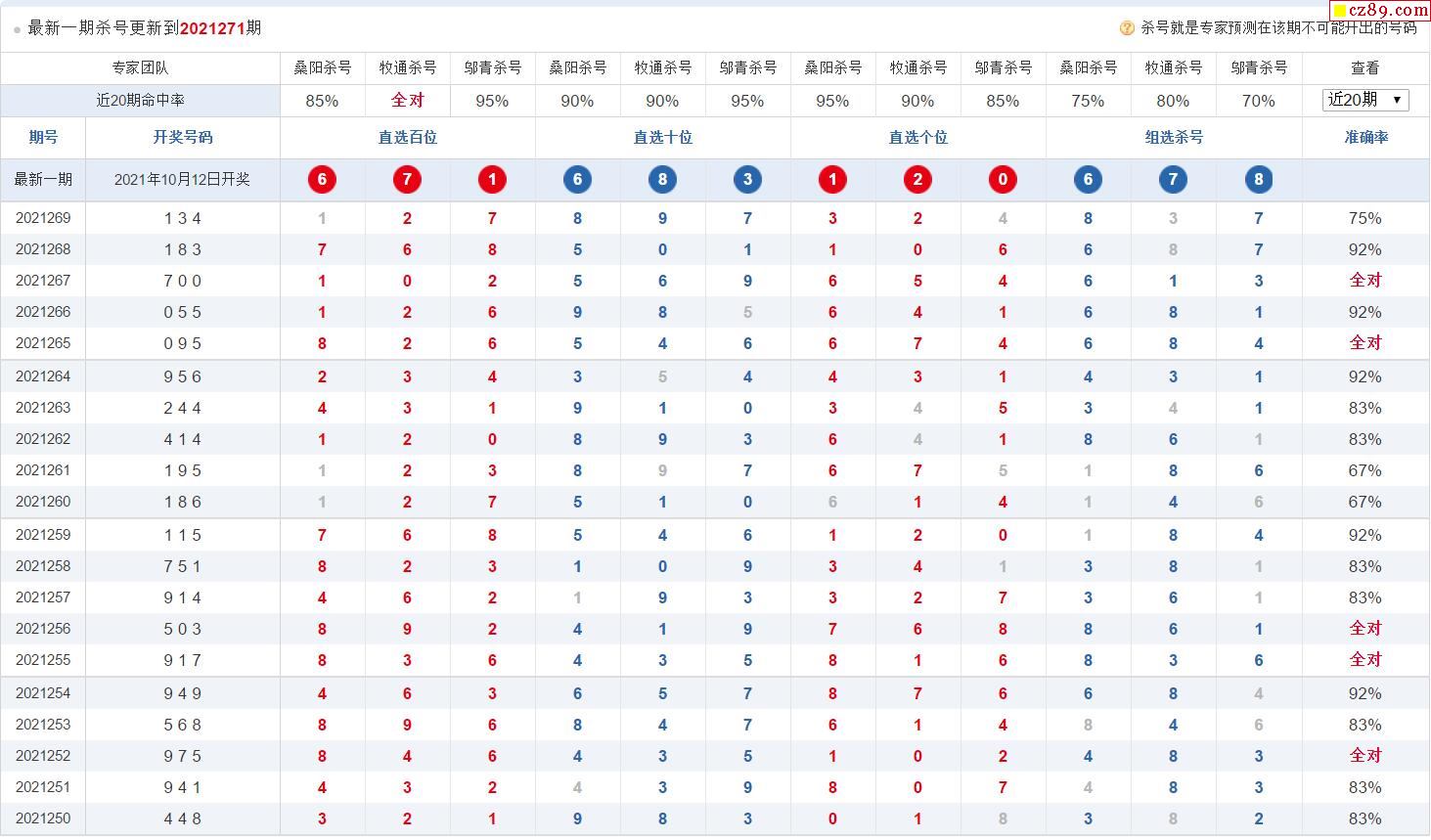 最新一期杀号更新到2021271期

杀号就是专家预测在该期不可能开出的号码

cz89.com

| 专家团队 | | 桑阳杀号 | 牧通杀号 | 邬青杀号 | 桑阳杀号 | 牧通杀号 | 邬青杀号 | 桑阳杀号 | 牧通杀号 | 邬青杀号 | 桑阳杀号 | 牧通杀号 | 邬青杀号 | 查看 |
|---|---|---|---|---|---|---|---|---|---|---|---|---|---|---|
| 近20期命中率 | | 85% | 全对 | 95% | 90% | 90% | 95% | 95% | 90% | 85% | 75% | 80% | 70% | 近20期 |
| 期号 | 开奖号码 | 直选百位 | | | 直选十位 | | | 直选个位 | | | 组选杀号 | | | 准确率 |
| 最新一期 | 2021年10月12日开奖 | 6 | 7 | 1 | 6 | 8 | 3 | 1 | 2 | 0 | 6 | 7 | 8 | |
| 2021269 | 1 3 4 | 1 | 2 | 7 | 8 | 9 | 7 | 3 | 2 | 4 | 8 | 3 | 7 | 75% |
| 2021268 | 1 8 3 | 7 | 6 | 8 | 5 | 0 | 1 | 1 | 0 | 6 | 6 | 8 | 7 | 92% |
| 2021267 | 7 0 0 | 1 | 0 | 2 | 5 | 6 | 9 | 6 | 5 | 4 | 6 | 1 | 3 | 全对 |
| 2021266 | 0 5 5 | 1 | 2 | 6 | 9 | 8 | 5 | 6 | 4 | 1 | 6 | 8 | 1 | 92% |
| 2021265 | 0 9 5 | 8 | 2 | 6 | 5 | 4 | 6 | 6 | 7 | 4 | 6 | 8 | 4 | 全对 |
| 2021264 | 9 5 6 | 2 | 3 | 4 | 3 | 5 | 4 | 4 | 3 | 1 | 4 | 3 | 1 | 92% |
| 2021263 | 2 4 4 | 4 | 3 | 1 | 9 | 1 | 0 | 3 | 4 | 5 | 3 | 4 | 1 | 83% |
| 2021262 | 4 1 4 | 1 | 2 | 0 | 8 | 9 | 3 | 6 | 4 | 1 | 8 | 6 | 1 | 83% |
| 2021261 | 1 9 5 | 1 | 2 | 3 | 8 | 9 | 7 | 6 | 7 | 5 | 1 | 8 | 6 | 67% |
| 2021260 | 1 8 6 | 1 | 2 | 7 | 5 | 1 | 0 | 6 | 1 | 4 | 1 | 4 | 6 | 67% |
| 2021259 | 1 1 5 | 7 | 6 | 8 | 5 | 4 | 6 | 1 | 2 | 0 | 1 | 8 | 4 | 92% |
| 2021258 | 7 5 1 | 8 | 2 | 3 | 1 | 0 | 9 | 3 | 4 | 1 | 3 | 8 | 1 | 83% |
| 2021257 | 9 1 4 | 4 | 6 | 2 | 1 | 9 | 3 | 3 | 2 | 7 | 3 | 6 | 1 | 83% |
| 2021256 | 5 0 3 | 8 | 9 | 2 | 4 | 1 | 9 | 7 | 6 | 8 | 8 | 6 | 1 | 全对 |
| 2021255 | 9 1 7 | 8 | 3 | 6 | 4 | 3 | 5 | 8 | 1 | 6 | 8 | 3 | 6 | 全对 |
| 2021254 | 9 4 9 | 4 | 6 | 3 | 6 | 5 | 7 | 8 | 7 | 6 | 6 | 8 | 4 | 92% |
| 2021253 | 5 6 8 | 8 | 9 | 6 | 8 | 4 | 7 | 6 | 1 | 4 | 8 | 4 | 6 | 83% |
| 2021252 | 9 7 5 | 8 | 4 | 6 | 4 | 3 | 5 | 1 | 0 | 2 | 4 | 8 | 3 | 全对 |
| 2021251 | 9 4 1 | 4 | 3 | 2 | 4 | 3 | 9 | 8 | 0 | 7 | 4 | 8 | 3 | 83% |
| 2021250 | 4 4 8 | 3 | 2 | 1 | 9 | 8 | 3 | 0 | 1 | 8 | 3 | 8 | 2 | 83% |